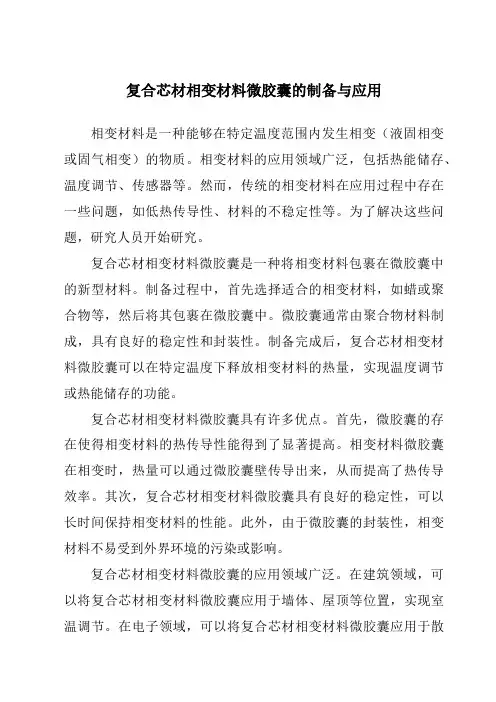 复合芯材相变材料微胶囊的制备与应用

相变材料是一种能够在特定温度范围内发生相变（液固相变或固气相变）的物质。相变材料的应用领域广泛，包括热能储存、温度调节、传感器等。然而，传统的相变材料在应用过程中存在一些问题，如低热传导性、材料的不稳定性等。为了解决这些问题，研究人员开始研究。

复合芯材相变材料微胶囊是一种将相变材料包裹在微胶囊中的新型材料。制备过程中，首先选择适合的相变材料，如蜡或聚合物等，然后将其包裹在微胶囊中。微胶囊通常由聚合物材料制成，具有良好的稳定性和封装性。制备完成后，复合芯材相变材料微胶囊可以在特定温度下释放相变材料的热量，实现温度调节或热能储存的功能。

复合芯材相变材料微胶囊具有许多优点。首先，微胶囊的存在使得相变材料的热传导性能得到了显著提高。相变材料微胶囊在相变时，热量可以通过微胶囊壁传导出来，从而提高了热传导效率。其次，复合芯材相变材料微胶囊具有良好的稳定性，可以长时间保持相变材料的性能。此外，由于微胶囊的封装性，相变材料不易受到外界环境的污染或影响。

复合芯材相变材料微胶囊的应用领域广泛。在建筑领域，可以将复合芯材相变材料微胶囊应用于墙体、屋顶等位置，实现室温调节。在电子领域，可以将复合芯材相变材料微胶囊应用于散